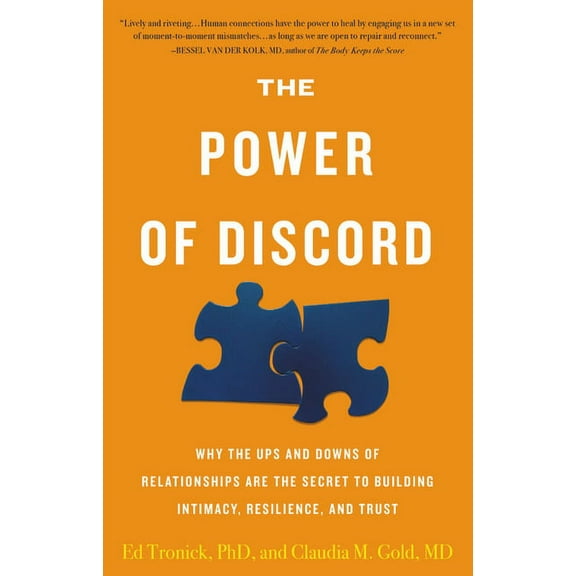 "Lively and riveting…Human connections have the power to heal by engaging us in a new set of moment-to-moment mismatches…as long as we are open to repair and reconnect."
—BESSEL VAN DER KOLK, MD, author of The Body Keeps the Score

THE POWER OF DISCORD

WHY THE UPS AND DOWNS OF RELATIONSHIPS ARE THE SECRET TO BUILDING INTIMACY, RESILIENCE, AND TRUST

Ed Tronick, PhD, and Claudia M. Gold, MD